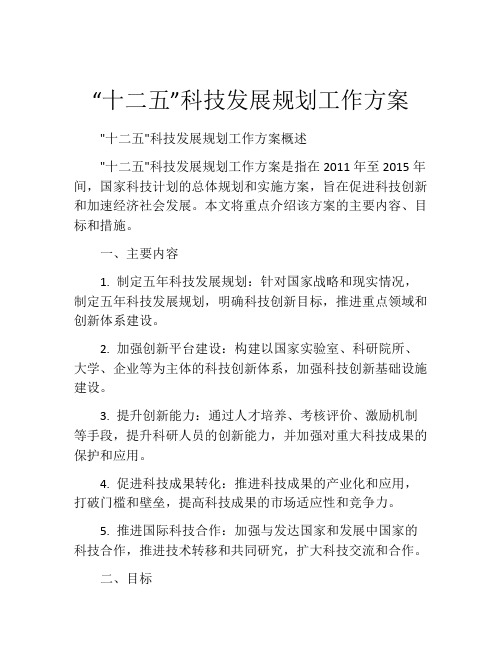 “十二五”科技发展规划工作方案

"十二五"科技发展规划工作方案概述

"十二五"科技发展规划工作方案是指在 2011 年至 2015 年间，国家科技计划的总体规划和实施方案，旨在促进科技创新和加速经济社会发展。本文将重点介绍该方案的主要内容、目标和措施。

一、主要内容

1. 制定五年科技发展规划：针对国家战略和现实情况，制定五年科技发展规划，明确科技创新目标，推进重点领域和创新体系建设。

2. 加强创新平台建设：构建以国家实验室、科研院所、大学、企业等为主体的科技创新体系，加强科技创新基础设施建设。

3. 提升创新能力：通过人才培养、考核评价、激励机制等手段，提升科研人员的创新能力，并加强对重大科技成果的保护和应用。

4. 促进科技成果转化：推进科技成果的产业化和应用，打破门槛和壁垒，提高科技成果的市场适应性和竞争力。

5. 推进国际科技合作：加强与发达国家和发展中国家的科技合作，推进技术转移和共同研究，扩大科技交流和合作。

二、目标